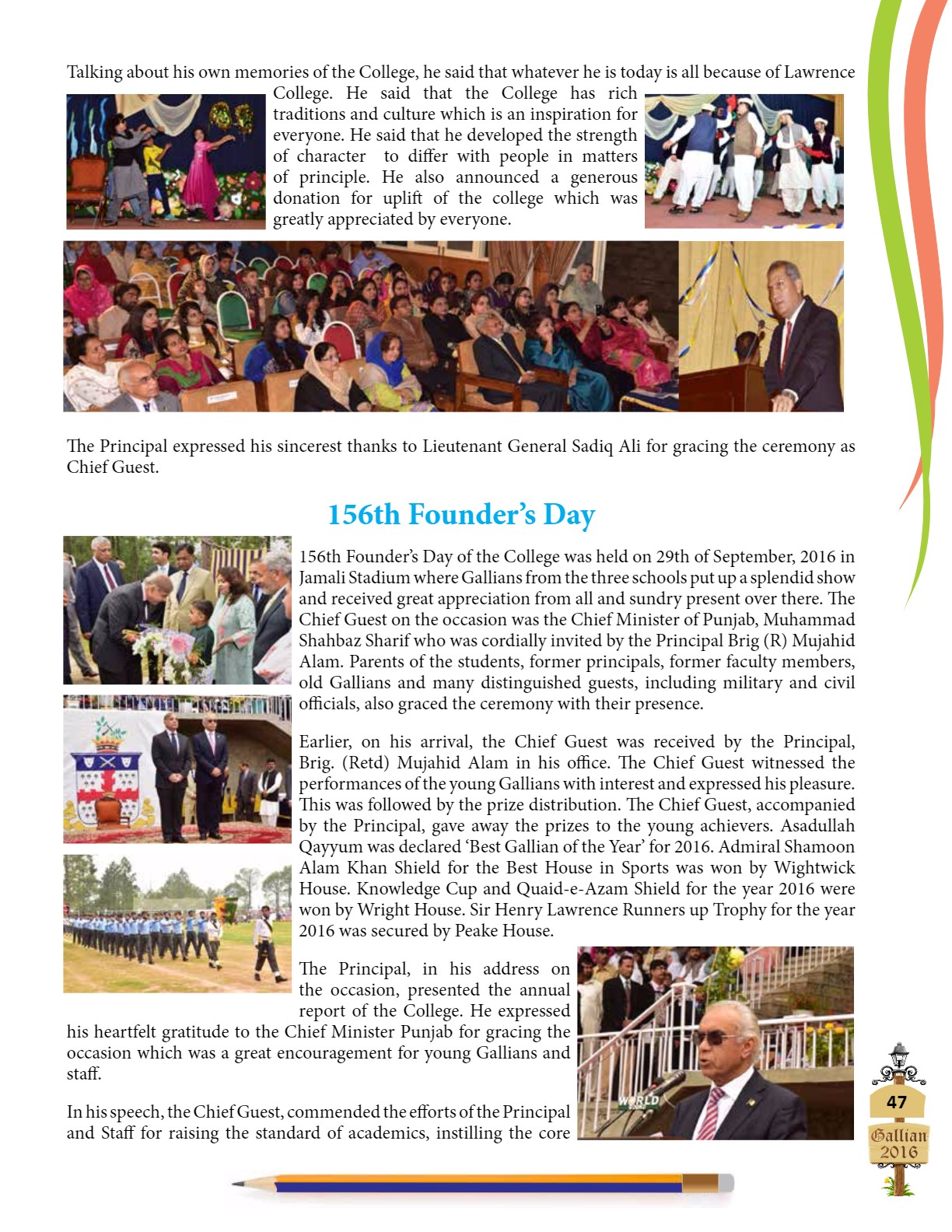 Talking about his own memories of the College, he said that whatever he is today is all because of Lawrence College. He said that the College has rich traditions and culture which is an inspiration for everyone. He said that he developed the strength of character to differ with people in matters of principle. He also announced a generous donation for uplift of the college which was greatly appreciated by everyone.

The Principal expressed his sincerest thanks to Lieutenant General Sadiq Ali for gracing the ceremony as Chief Guest.

156th Founder's Day

156th Founder's Day of the College was held on 29th of September, 2016 in Jamali Stadium where Gallians from the three schools put up a splendid show and received great appreciation from all and sundry present over there. The Chief Guest on the occasion was the Chief Minister of Punjab, Muhammad Shahbaz Sharif who was cordially invited by the Principal Brig (R) Mujahid Alam. Parents of the students, former principals, former faculty members, old Gallians and many distinguished guests, including military and civil officials, also graced the ceremony with their presence.

Earlier, on his arrival, the Chief Guest was received by the Principal, Brig. (Retd) Mujahid Alam in his office. The Chief Guest witnessed the performances of the young Gallians with interest and expressed his pleasure. This was followed by the prize distribution. The Chief Guest, accompanied by the Principal, gave away the prizes to the young achievers. Asadullah Qayyum was declared 'Best Gallian of the Year' for 2016. Admiral Shamoon Alam Khan Shield for the Best House in Sports was won by Wightwick House. Knowledge Cup and Quaid-e-Azam Shield for the year 2016 were won by Wright House. Sir Henry Lawrence Runners up Trophy for the year 2016 was secured by Peake House.

The Principal, in his address on the occasion, presented the annual report of the College. He expressed his heartfelt gratitude to the Chief Minister Punjab for gracing the occasion which was a great encouragement for young Gallians and staff.

In his speech, the Chief Guest, commended the efforts of the Principal and Staff for raising the standard of academics, instilling the core

WORLD

47

Gallian 2016